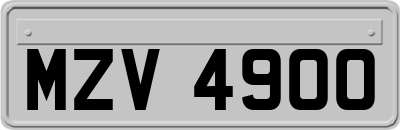 MZV 4900